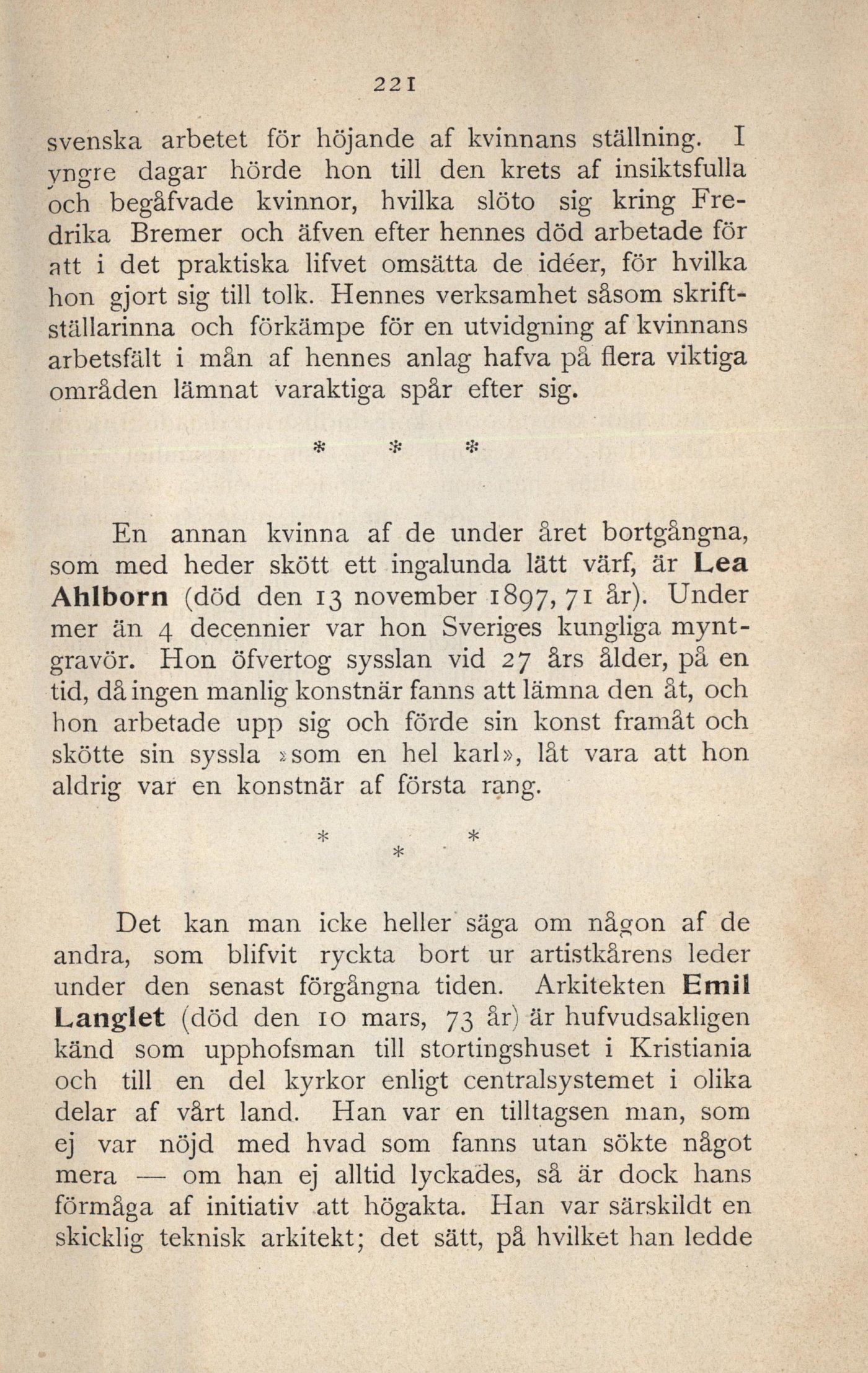 221

svenska arbetet för höjande af kvinnans ställning. I yngre dagar hörde hon till den krets af insiktsfulla och begåfvade kvinnor, hvilka slöto sig kring Fredrika Bremer och äfven efter hennes död arbetade för att i det praktiska lifvet omsätta de idéer, för hvilka hon gjort sig till tolk. Hennes verksamhet såsom skriftställarinna och förkämpe för en utvidgning af kvinnans arbetsfält i mån af hennes anlag hafva på flera viktiga områden lämnat varaktiga spår efter sig.

* * *

En annan kvinna af de under året bortgångna, som med heder skött ett ingalunda lätt värf, är Lea Ahlborn (död den 13 november 1897, 71 år). Under mer än 4 decennier var hon Sveriges kungliga myntgravör. Hon öfvertog sysslan vid 27 års ålder, på en tid, då ingen manlig konstnär fanns att lämna den åt, och hon arbetade upp sig och förde sin konst framåt och skötte sin syssla »som en hel karl», låt vara att hon aldrig var en konstnär af första rang.

* * *

Det kan man icke heller säga om någon af de andra, som blifvit ryckta bort ur artistkårens leder under den senast förgångna tiden. Arkitekten Emil Langlet (död den 10 mars, 73 år) är hufvudsakligen känd som upphofsman till stortingshuset i Kristiania och till en del kyrkor enligt centralsystemet i olika delar af vårt land. Han var en tilltagsen man, som ej var nöjd med hvad som fanns utan sökte något mera — om han ej alltid lyckades, så är dock hans förmåga af initiativ att högakta. Han var särskildt en skicklig teknisk arkitekt; det sätt, på hvilket han ledde